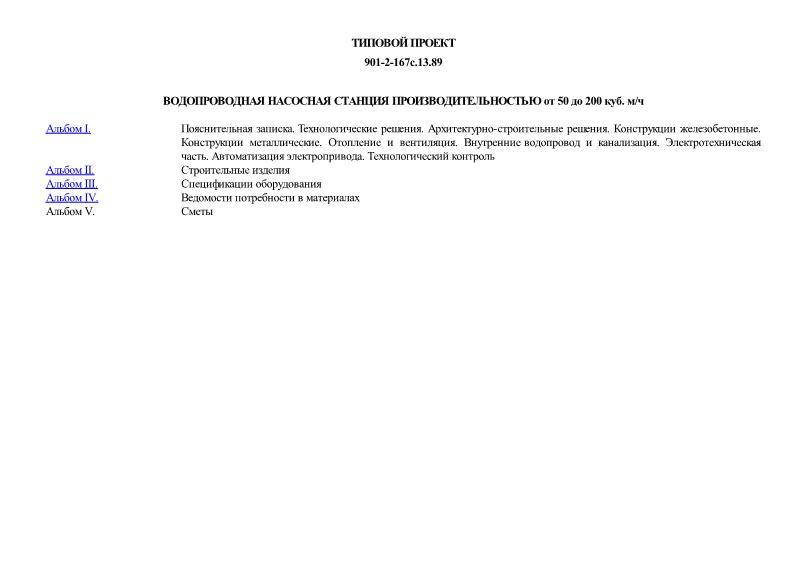 ТИПОВОЙ ПРОЕКТ

901-2-167с.13.89

ВОДОПРОВОДНАЯ НАСОСНАЯ СТАНЦИЯ ПРОИЗВОДИТЕЛЬНОСТЬЮ от 50 до 200 куб. м/ч

| | |
|---|---|
| Альбом I. | Пояснительная записка. Технологические решения. Архитектурно-строительные решения. Конструкции железобетонные. Конструкции металлические. Отопление и вентиляция. Внутренние водопровод и канализация. Электротехническая часть. Автоматизация электропривода. Технологический контроль |
| Альбом II. | Строительные изделия |
| Альбом III. | Спецификации оборудования |
| Альбом IV. | Ведомости потребности в материалах |
| Альбом V. | Сметы |